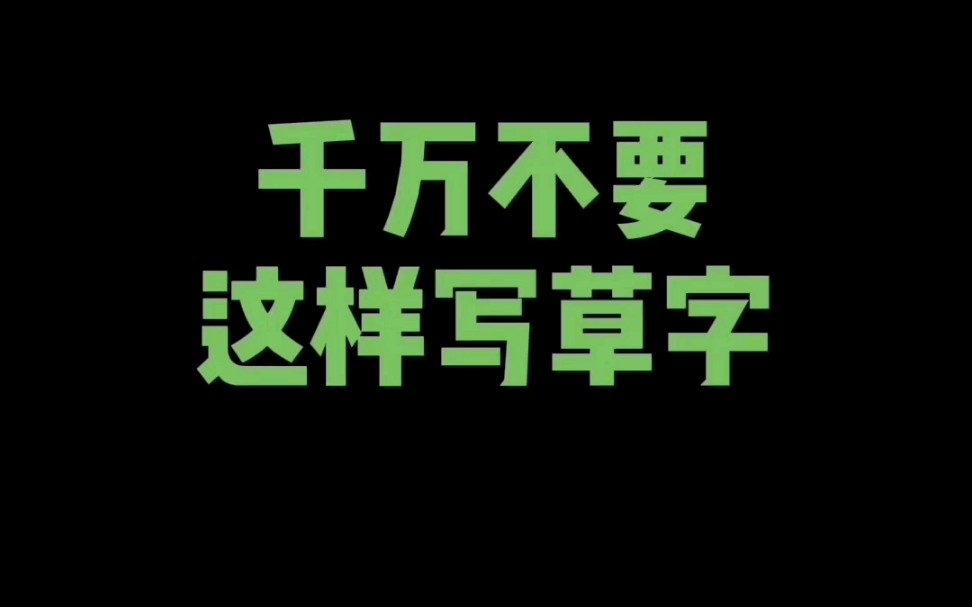 千万不要
这样写草字